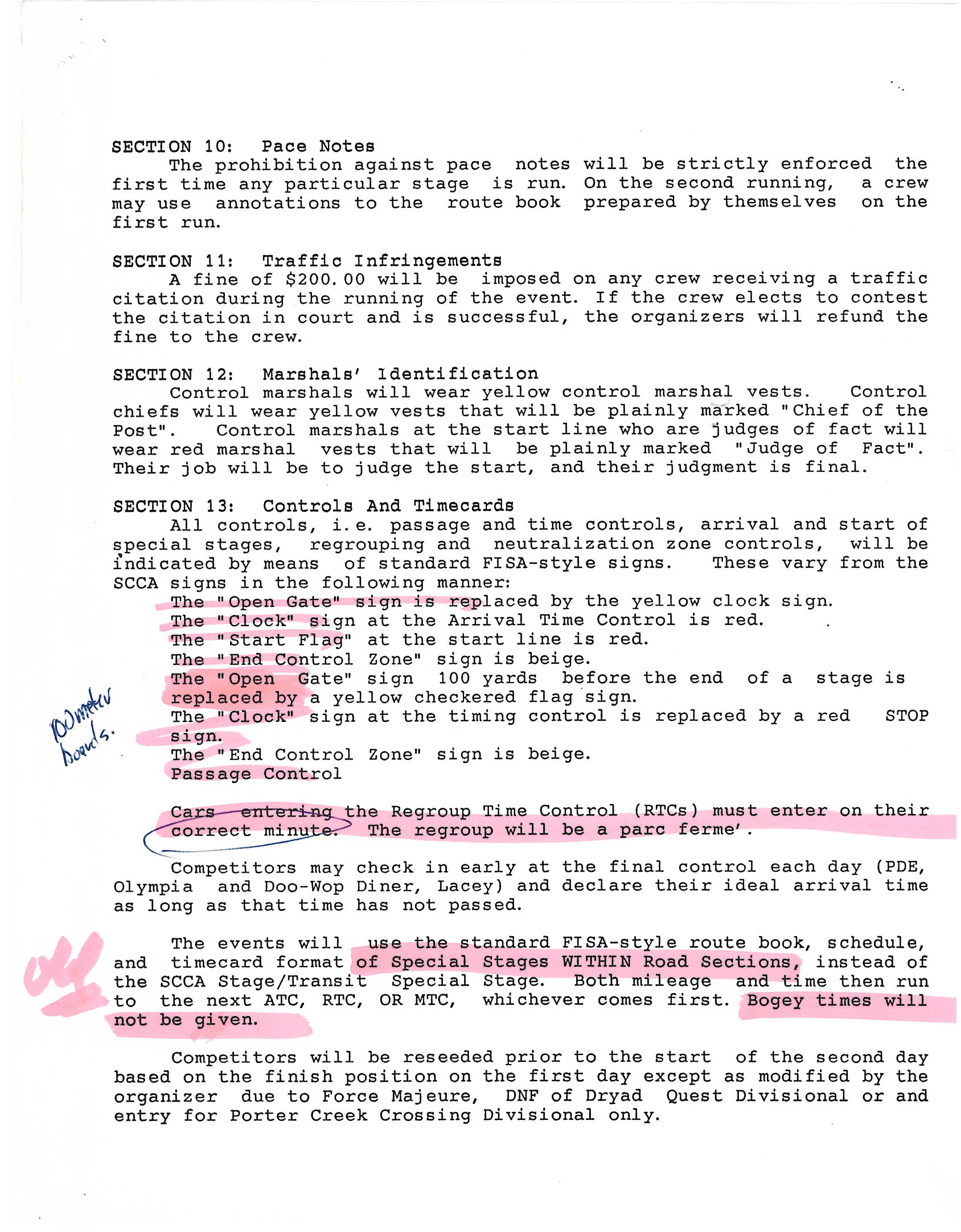 SECTION 10: Pace Notes

The prohibition against pace notes will be strictly enforced the first time any particular stage is run. On the second running, a crew may use annotations to the route book prepared by themselves on the first run.

SECTION 11: Traffic Infringements

A fine of $200.00 will be imposed on any crew receiving a traffic citation during the running of the event. If the crew elects to contest the citation in court and is successful, the organizers will refund the fine to the crew.

SECTION 12: Marshals' Identification

Control marshals will wear yellow control marshal vests. Control chiefs will wear yellow vests that will be plainly marked "Chief of the Post". Control marshals at the start line who are judges of fact will wear red marshal vests that will be plainly marked "Judge of Fact". Their job will be to judge the start, and their judgment is final.

SECTION 13: Controls And Timecards

All controls, i.e. passage and time controls, arrival and start of special stages, regrouping and neutralization zone controls, will be indicated by means of standard FISA-style signs. These vary from the SCCA signs in the following manner:

The "Open Gate" sign is replaced by the yellow clock sign.
The "Clock" sign at the Arrival Time Control is red.
The "Start Flag" at the start line is red.
The "End Control Zone" sign is beige.
The "Open Gate" sign 100 yards before the end of a stage is replaced by a yellow checkered flag sign.
The "Clock" sign at the timing control is replaced by a red STOP sign.
The "End Control Zone" sign is beige.
Passage Control

100 meter boards.

Cars entering the Regroup Time Control (RTCs) must enter on their correct minute. The regroup will be a parc ferme'.

Competitors may check in early at the final control each day (PDE, Olympia and Doo-Wop Diner, Lacey) and declare their ideal arrival time as long as that time has not passed.

ok

The events will use the standard FISA-style route book, schedule, and timecard format of Special Stages WITHIN Road Sections, instead of the SCCA Stage/Transit Special Stage. Both mileage and time then run to the next ATC, RTC, OR MTC, whichever comes first. Bogey times will not be given.

Competitors will be reseeded prior to the start of the second day based on the finish position on the first day except as modified by the organizer due to Force Majeure, DNF of Dryad Quest Divisional or and entry for Porter Creek Crossing Divisional only.